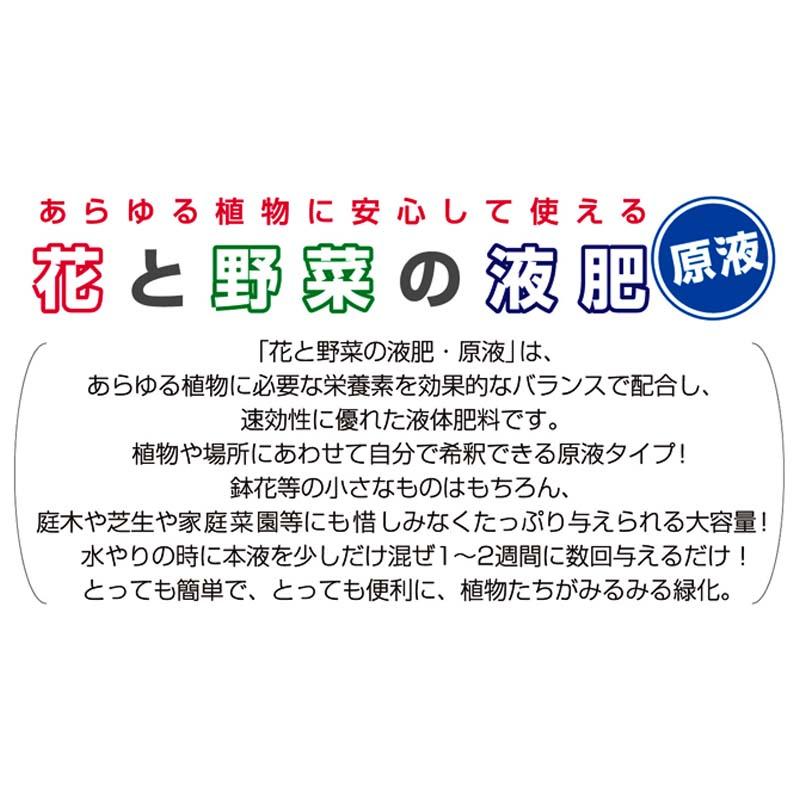 あらゆる植物に安心して使える

花と野菜の液肥

原液

「花と野菜の液肥・原液」は、
あらゆる植物に必要な栄養素を効果的なバランスで配合し、
速効性に優れた液体肥料です。
植物や場所にあわせて自分で希釈できる原液タイプ！
鉢花等の小さなものはもちろん、
庭木や芝生や家庭菜園等にも惜しみなくたっぷり与えられる大容量！
水やりの時に本液を少しだけ混ぜ1～2週間に数回与えるだけ！
とっても簡単で、とっても便利に、植物たちがみるみる緑化。